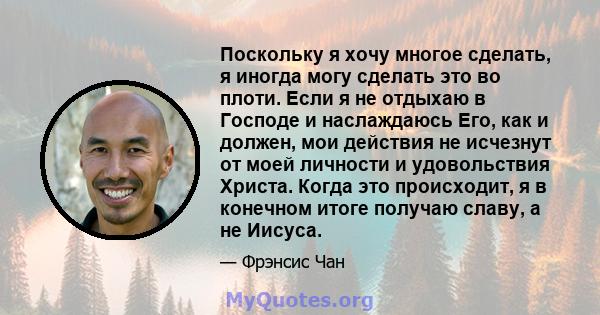 Поскольку я хочу многое сделать, я иногда могу сделать это во плоти. Если я не отдыхаю в Господе и наслаждаюсь Его, как и должен, мои действия не исчезнут от моей личности и удовольствия Христа. Когда это происходит, я в конечном итоге получаю славу, а не Иисуса.

— Фрэнсис Чан

MyQuotes.org